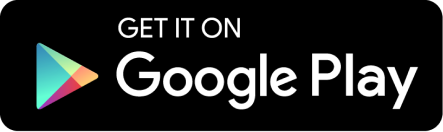 GET IT ON
Google Play